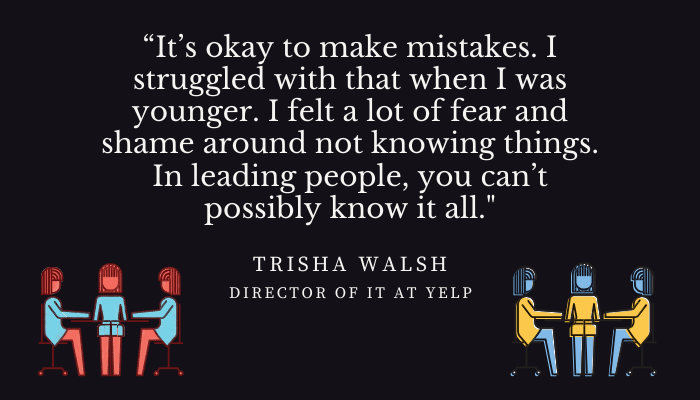 “It’s okay to make mistakes. I struggled with that when I was younger. I felt a lot of fear and shame around not knowing things. In leading people, you can’t possibly know it all."

TRISHA WALSH

DIRECTOR OF IT AT YELP